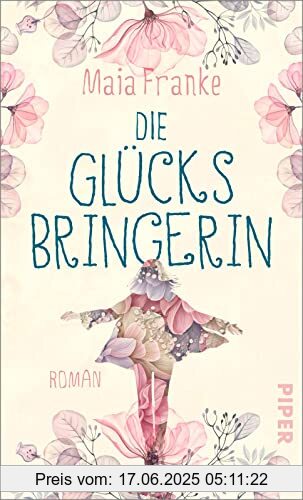 Maia Franke

DIE GLÜCKS BRINGERIN

ROMAN

PIPER

Preis vom: 17.06.2025 05:11:22